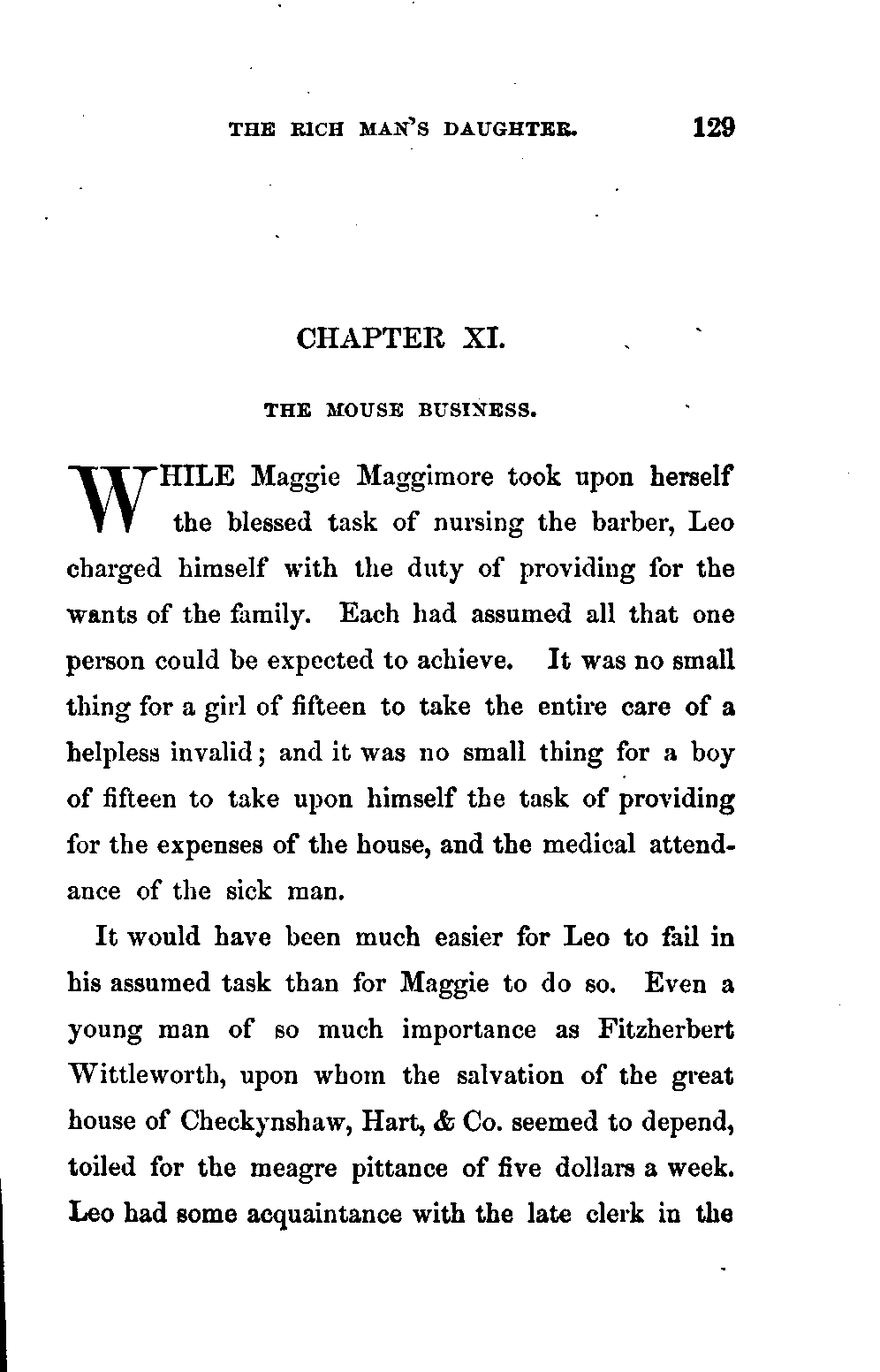 THE RICH MAN'S DAUGHTER. 129

CHAPTER XI.

THE MOUSE BUSINESS.

WHILE Maggie Maggimore took upon herself the blessed task of nursing the barber, Leo charged himself with the duty of providing for the wants of the family. Each had assumed all that one person could be expected to achieve. It was no small thing for a girl of fifteen to take the entire care of a helpless invalid; and it was no small thing for a boy of fifteen to take upon himself the task of providing for the expenses of the house, and the medical attendance of the sick man.

It would have been much easier for Leo to fail in his assumed task than for Maggie to do so. Even a young man of so much importance as Fitzherbert Wittleworth, upon whom the salvation of the great house of Checkynshaw, Hart, & Co. seemed to depend, toiled for the meagre pittance of five dollars a week. Leo had some acquaintance with the late clerk in the